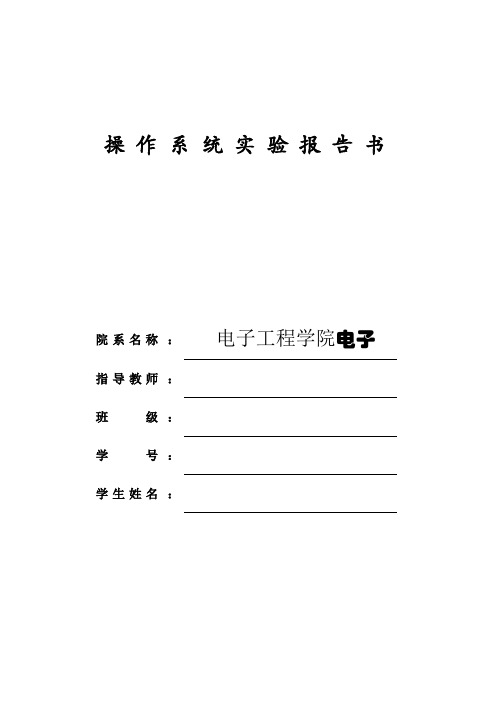 操作系统实验报告书

院系名称： 电子工程学院电子

指导教师：

班 级：

学 号：

学生姓名：